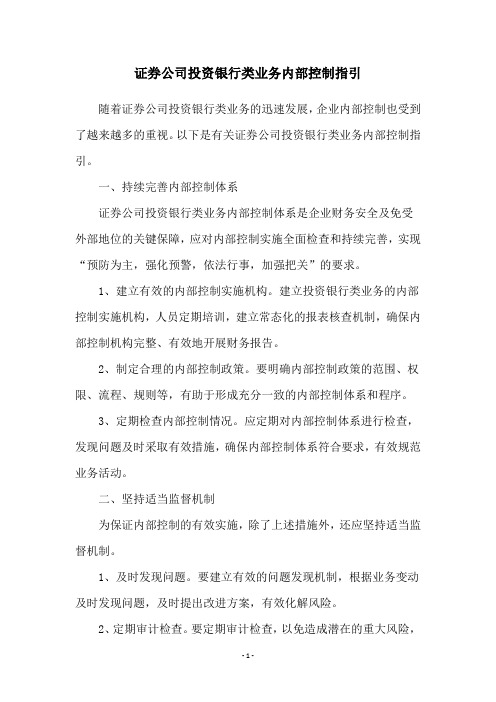 证券公司投资银行类业务内部控制指引

随着证券公司投资银行类业务的迅速发展，企业内部控制也受到了越来越多的重视。以下是有关证券公司投资银行类业务内部控制指引。

一、持续完善内部控制体系

证券公司投资银行类业务内部控制体系是企业财务安全及免受外部地位的关键保障，应对内部控制实施全面检查和持续完善，实现“预防为主，强化预警，依法行事，加强把关”的要求。

1、建立有效的内部控制实施机构。建立投资银行类业务的内部控制实施机构，人员定期培训，建立常态化的报表核查机制，确保内部控制机构完整、有效地开展财务报告。

2、制定合理的内部控制政策。要明确内部控制政策的范围、权限、流程、规则等，有助于形成充分一致的内部控制体系和程序。

3、定期检查内部控制情况。应定期对内部控制体系进行检查，发现问题及时采取有效措施，确保内部控制体系符合要求，有效规范业务活动。

二、坚持适当监督机制

为保证内部控制的有效实施，除了上述措施外，还应坚持适当监督机制。

1、及时发现问题。要建立有效的问题发现机制，根据业务变动及时发现问题，及时提出改进方案，有效化解风险。

2、定期审计检查。要定期审计检查，以免造成潜在的重大风险，

- 1 -